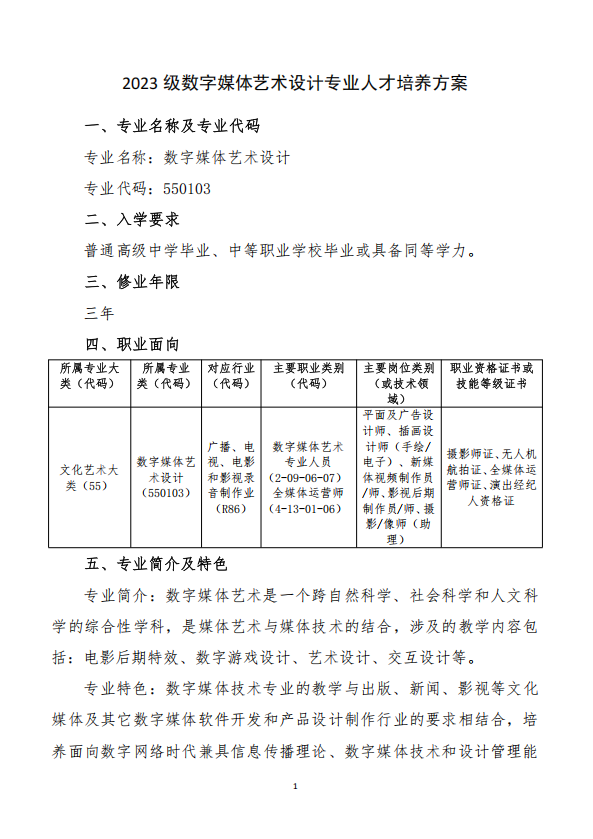 2023 级数字媒体艺术设计专业人才培养方案

一、专业名称及专业代码

专业名称：数字媒体艺术设计

专业代码：550103

二、入学要求

普通高级中学毕业、中等职业学校毕业或具备同等学力。

三、修业年限

三年

四、职业面向

| 所属专业大类（代码） | 所属专业类（代码） | 对应行业（代码） | 主要职业类别（代码） | 主要岗位类别（或技术领域） | 职业资格证书或技能等级证书 |
|---|---|---|---|---|---|
| 文化艺术大类（55） | 数字媒体艺术设计（550103） | 广播、电视、电影和影视录音制作业（R86） | 数字媒体艺术专业人员（2-09-06-07）全媒体运营师（4-13-01-06） | 平面及广告设计师、插画设计师（手绘/电子）、新媒体视频制作员/师、影视后期制作员/师、摄影/像师（助理） | 摄影师证、无人机航拍证、全媒体运营师证、演出经纪人资格证 |

五、专业简介及特色

专业简介：数字媒体艺术是一个跨自然科学、社会科学和人文科学的综合性学科，是媒体艺术与媒体技术的结合，涉及的教学内容包括：电影后期特效、数字游戏设计、艺术设计、交互设计等。

专业特色：数字媒体技术专业的教学与出版、新闻、影视等文化媒体及其它数字媒体软件开发和产品设计制作行业的要求相结合，培养面向数字网络时代兼具信息传播理论、数字媒体技术和设计管理能

1